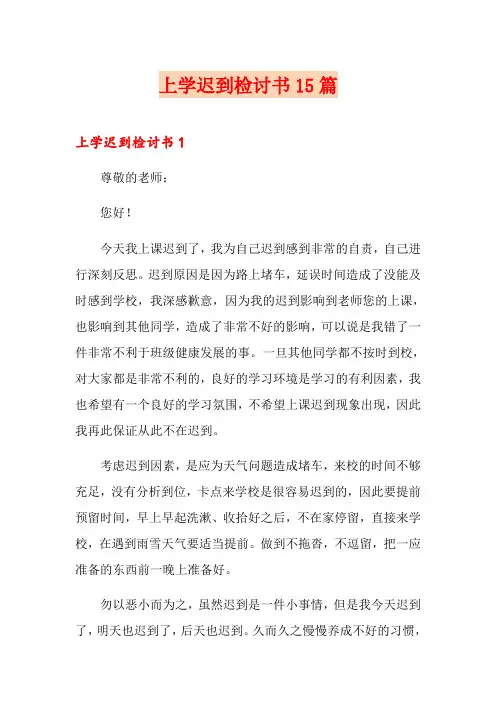 上学迟到检讨书15篇

上学迟到检讨书1

尊敬的老师：

您好！

今天我上课迟到了，我为自己迟到感到非常的自责，自己进行深刻反思。迟到原因是因为路上堵车，延误时间造成了没能及时感到学校，我深感歉意，因为我的迟到影响到老师您的上课，也影响到其他同学，造成了非常不好的影响，可以说是我错了一件非常不利于班级健康发展的事。一旦其他同学都不按时到校，对大家都是非常不利的，良好的学习环境是学习的有利因素，我也希望有一个良好的学习氛围，不希望上课迟到现象出现，因此我再此保证从此不在迟到。

考虑迟到因素，是应为天气问题造成堵车，来校的时间不够充足，没有分析到位，卡点来学校是很容易迟到的，因此要提前预留时间，早上早起洗漱、收拾好之后，不在家停留，直接来学校，在遇到雨雪天气要适当提前。做到不拖沓，不逗留，把一应准备的东西前一晚上准备好。

勿以恶小而为之，虽然迟到是一件小事情，但是我今天迟到了，明天也迟到了，后天也迟到。久而久之慢慢养成不好的习惯，